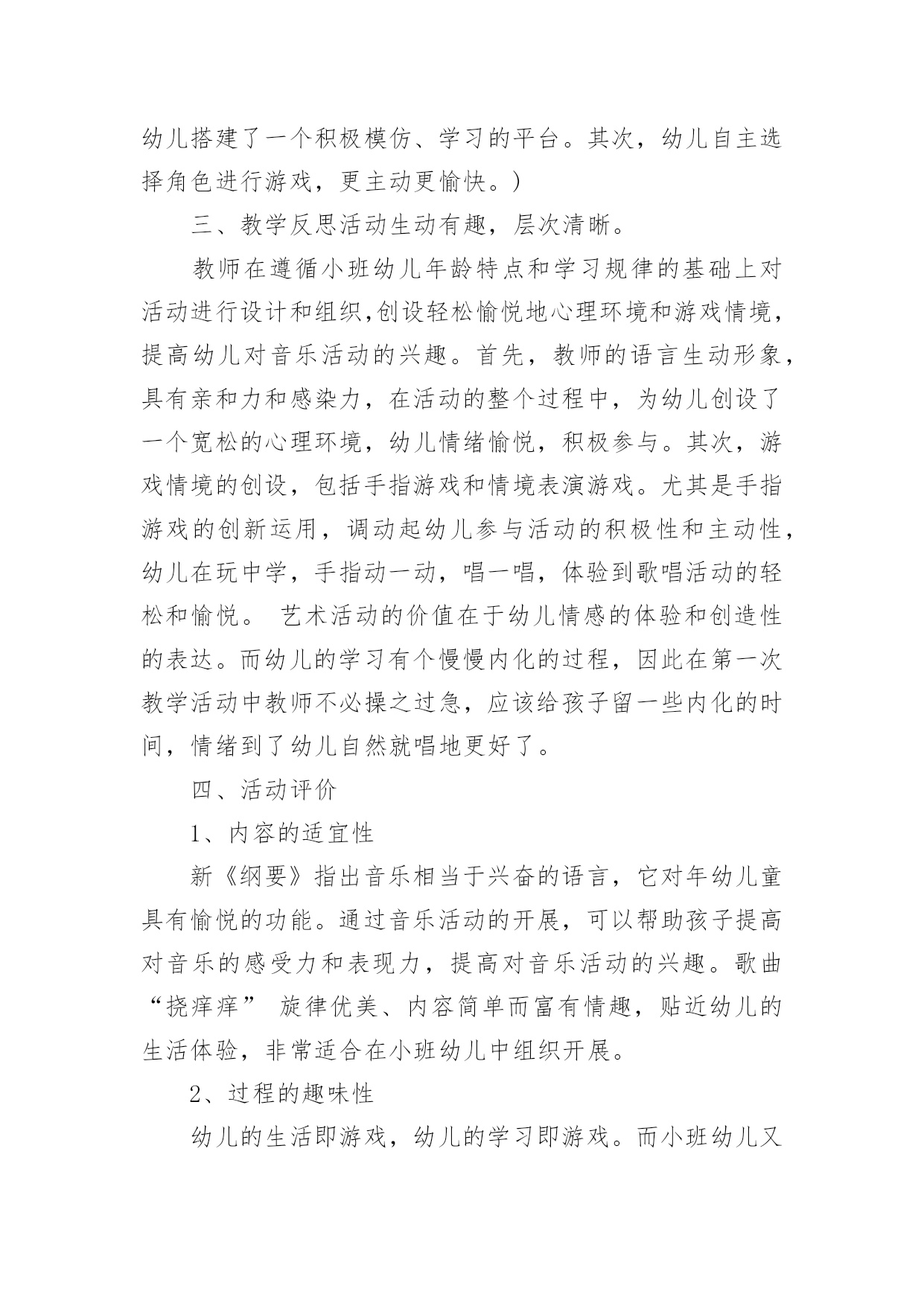 幼儿搭建了一个积极模仿、学习的平台。其次，幼儿自主选择角色进行游戏，更主动更愉快。)

三、教学反思活动生动有趣，层次清晰。

教师在遵循小班幼儿年龄特点和学习规律的基础上对活动进行设计和组织,创设轻松愉悦地心理环境和游戏情境，提高幼儿对音乐活动的兴趣。首先，教师的语言生动形象，具有亲和力和感染力，在活动的整个过程中，为幼儿创设了一个宽松的心理环境，幼儿情绪愉悦，积极参与。其次，游戏情境的创设，包括手指游戏和情境表演游戏。尤其是手指游戏的创新运用，调动起幼儿参与活动的积极性和主动性，幼儿在玩中学，手指动一动，唱一唱，体验到歌唱活动的轻松和愉悦。 艺术活动的价值在于幼儿情感的体验和创造性的表达。而幼儿的学习有个慢慢内化的过程，因此在第一次教学活动中教师不必操之过急，应该给孩子留一些内化的时间，情绪到了幼儿自然就唱地更好了。

四、活动评价

1、内容的适宜性

新《纲要》指出音乐相当于兴奋的语言，它对年幼儿童具有愉悦的功能。通过音乐活动的开展，可以帮助孩子提高对音乐的感受力和表现力，提高对音乐活动的兴趣。歌曲“挠痒痒” 旋律优美、内容简单而富有情趣，贴近幼儿的生活体验，非常适合在小班幼儿中组织开展。

2、过程的趣味性

幼儿的生活即游戏，幼儿的学习即游戏。而小班幼儿又